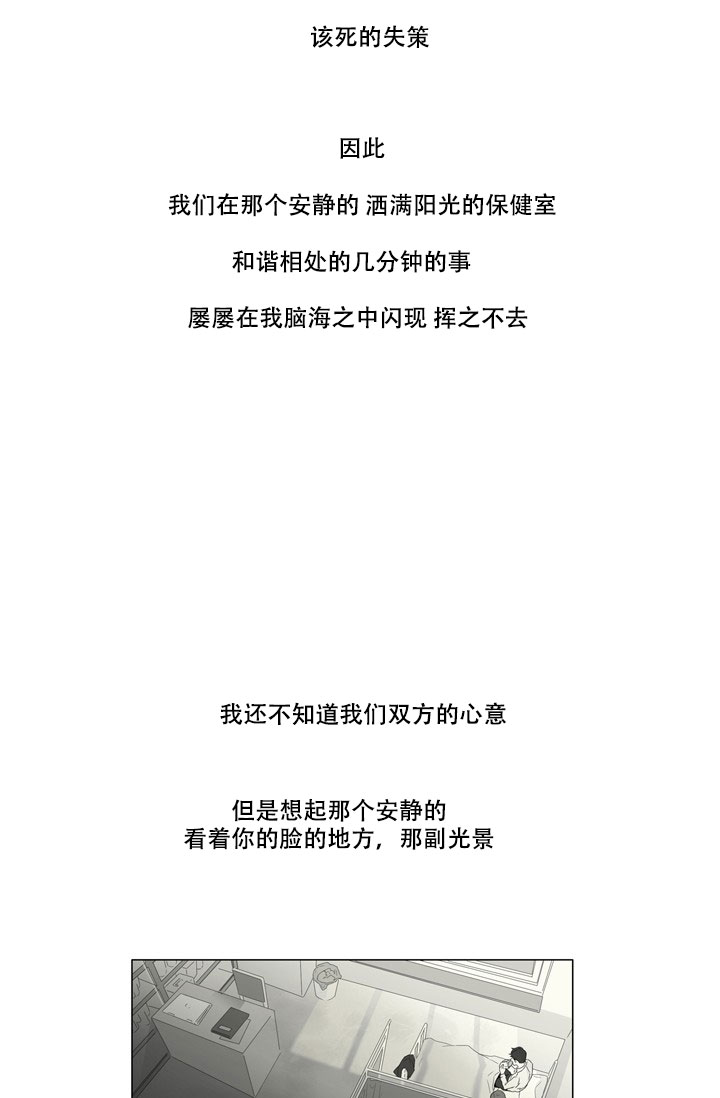 该死的失策

因此

我们在那个安静的 洒满阳光的保健室

和谐相处的几分钟的事

屡屡在我脑海之中闪现 挥之不去

我还不知道我们双方的心意

但是想起那个安静的
看着你的脸的地方，那副光景